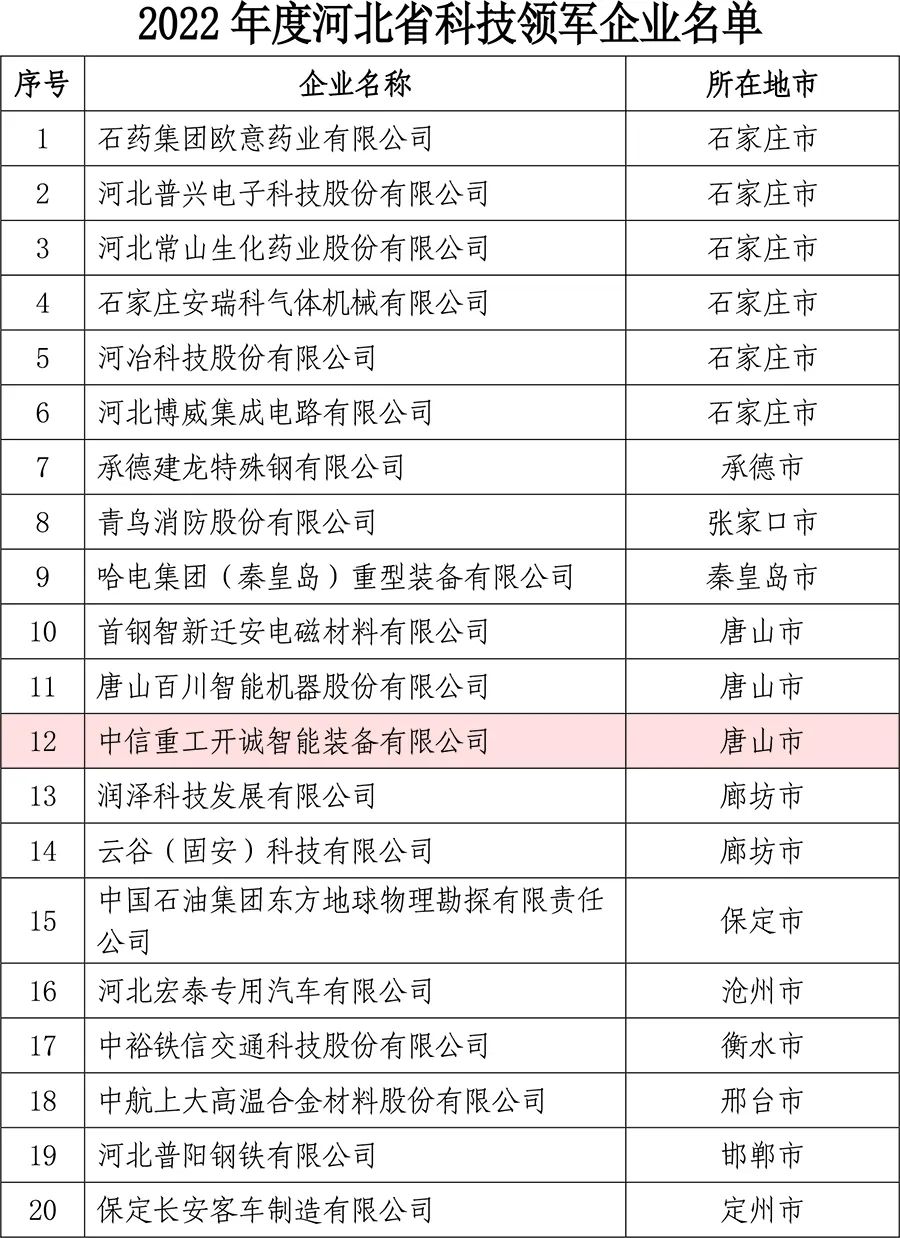 2022 年度河北省科技领军企业名单

| 序号 | 企业名称 | 所在地市 |
|---|---|---|
| 1 | 石药集团欧意药业有限公司 | 石家庄市 |
| 2 | 河北普兴电子科技股份有限公司 | 石家庄市 |
| 3 | 河北常山生化药业股份有限公司 | 石家庄市 |
| 4 | 石家庄安瑞科气体机械有限公司 | 石家庄市 |
| 5 | 河冶科技股份有限公司 | 石家庄市 |
| 6 | 河北博威集成电路有限公司 | 石家庄市 |
| 7 | 承德建龙特殊钢有限公司 | 承德市 |
| 8 | 青鸟消防股份有限公司 | 张家口市 |
| 9 | 哈电集团（秦皇岛）重型装备有限公司 | 秦皇岛市 |
| 10 | 首钢智新迁安电磁材料有限公司 | 唐山市 |
| 11 | 唐山百川智能机器股份有限公司 | 唐山市 |
| 12 | 中信重工开诚智能装备有限公司 | 唐山市 |
| 13 | 润泽科技发展有限公司 | 廊坊市 |
| 14 | 云谷（固安）科技有限公司 | 廊坊市 |
| 15 | 中国石油集团东方地球物理勘探有限责任公司 | 保定市 |
| 16 | 河北宏泰专用汽车有限公司 | 沧州市 |
| 17 | 中裕铁信交通科技股份有限公司 | 衡水市 |
| 18 | 中航上大高温合金材料股份有限公司 | 邢台市 |
| 19 | 河北普阳钢铁有限公司 | 邯郸市 |
| 20 | 保定长安客车制造有限公司 | 定州市 |